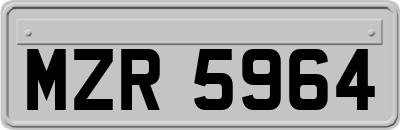 MZR 5964